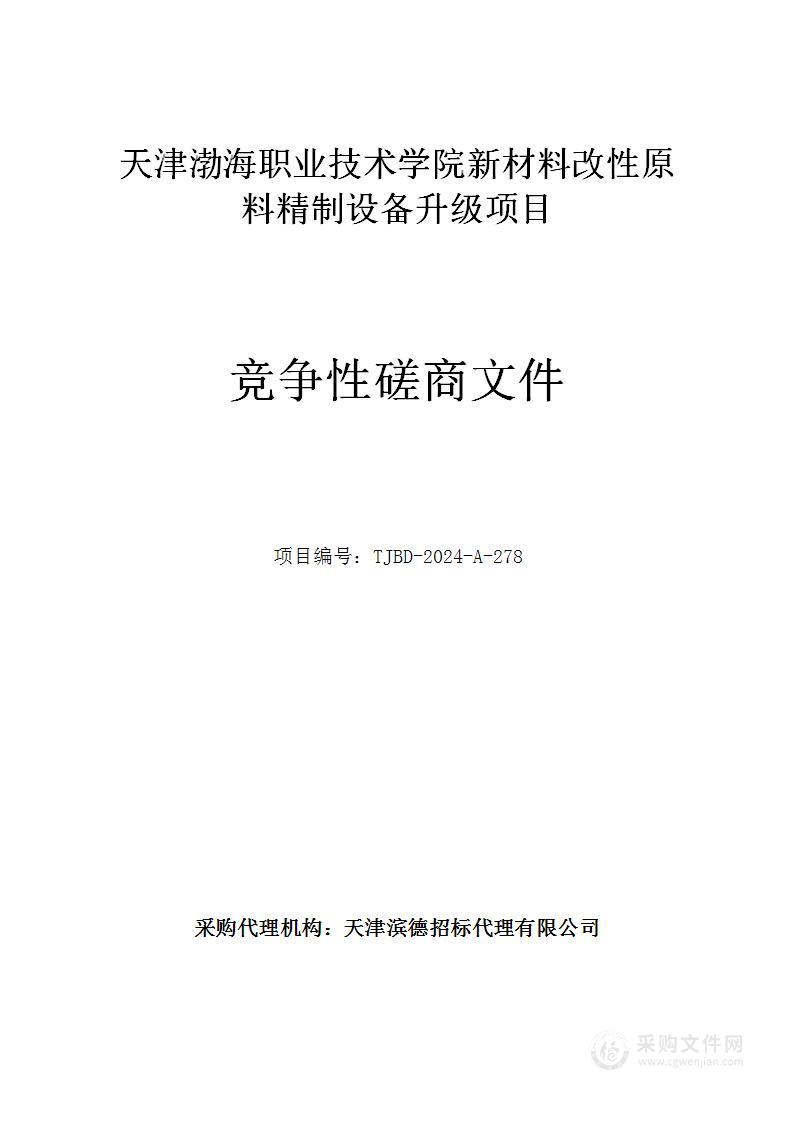 天津渤海职业技术学院新材料改性原料精制设备升级项目

竞争性磋商文件

项目编号：TJBD-2024-A-278

采购代理机构：天津滨德招标代理有限公司

采购文件网
www.cgwenjian.com